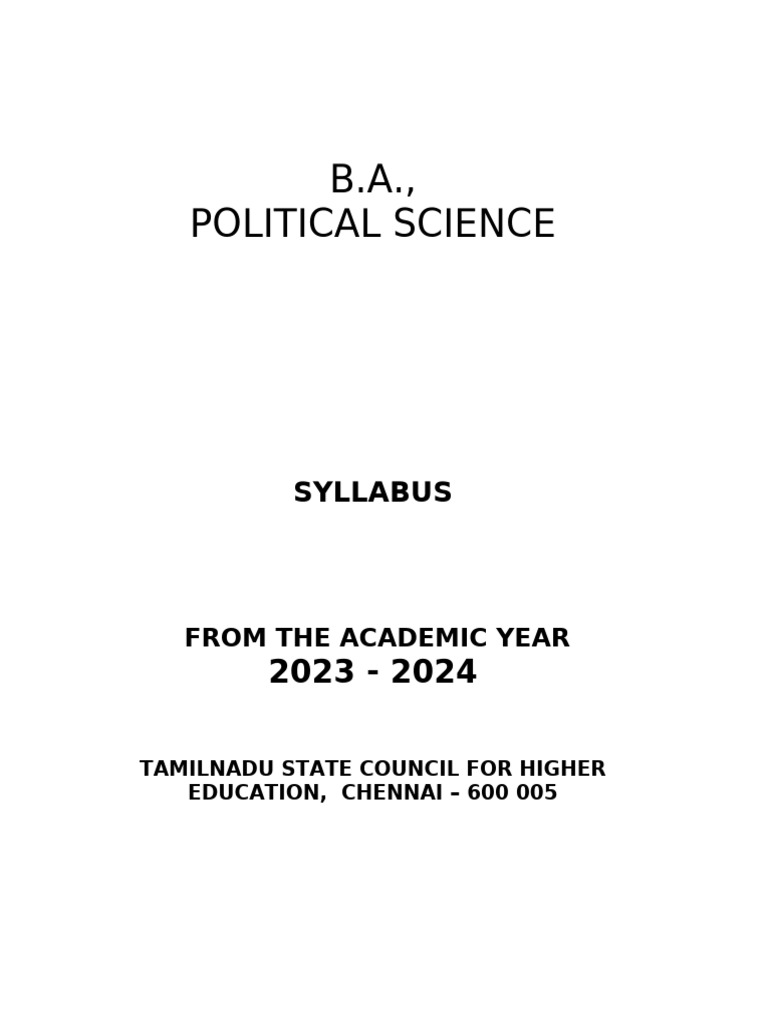 B.A.,
POLITICAL SCIENCE

SYLLABUS

FROM THE ACADEMIC YEAR
2023 - 2024

TAMILNADU STATE COUNCIL FOR HIGHER EDUCATION, CHENNAI – 600 005